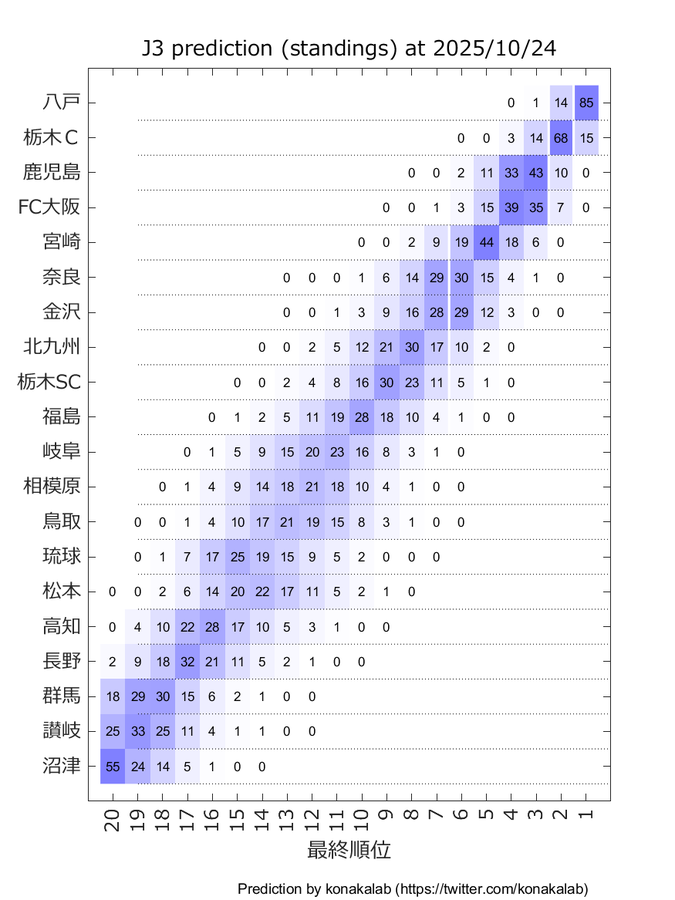 J3 prediction (standings) at 2025/10/24

| | 20 | 19 | 18 | 17 | 16 | 15 | 14 | 13 | 12 | 11 | 10 | 9 | 8 | 7 | 6 | 5 | 4 | 3 | 2 | 1 |
|---|---|---|---|---|---|---|---|---|---|---|---|---|---|---|---|---|---|---|---|---|
| 八戸 | | | | | | | | | | | | | | | | | 0 | 1 | 14 | 85 |
| 栃木Ｃ | | | | | | | | | | | | | | | 0 | 0 | 3 | 14 | 68 | 15 |
| 鹿児島 | | | | | | | | | | | | | 0 | 0 | 2 | 11 | 33 | 43 | 10 | 0 |
| FC大阪 | | | | | | | | | | | | 0 | 0 | 1 | 3 | 15 | 39 | 35 | 7 | 0 |
| 宮崎 | | | | | | | | | | | 0 | 0 | 2 | 9 | 19 | 44 | 18 | 6 | 0 | |
| 奈良 | | | | | | | | 0 | 0 | 0 | 1 | 6 | 14 | 29 | 30 | 15 | 4 | 1 | 0 | |
| 金沢 | | | | | | | | 0 | 0 | 1 | 3 | 9 | 16 | 28 | 29 | 12 | 3 | 0 | 0 | |
| 北九州 | | | | | | | 0 | 0 | 2 | 5 | 12 | 21 | 30 | 17 | 10 | 2 | 0 | | | |
| 栃木SC | | | | | | 0 | 0 | 2 | 4 | 8 | 16 | 30 | 23 | 11 | 5 | 1 | 0 | | | |
| 福島 | | | | | 0 | 1 | 2 | 5 | 11 | 19 | 28 | 18 | 10 | 4 | 1 | 0 | 0 | | | |
| 岐阜 | | | | 0 | 1 | 5 | 9 | 15 | 20 | 23 | 16 | 8 | 3 | 1 | 0 | | | | | |
| 相模原 | | | 0 | 1 | 4 | 9 | 14 | 18 | 21 | 18 | 10 | 4 | 1 | 0 | 0 | | | | | |
| 鳥取 | | 0 | 0 | 1 | 4 | 10 | 17 | 21 | 19 | 15 | 8 | 3 | 1 | 0 | 0 | | | | | |
| 琉球 | | 0 | 1 | 7 | 17 | 25 | 19 | 15 | 9 | 5 | 2 | 0 | 0 | 0 | | | | | | |
| 松本 | 0 | 0 | 2 | 6 | 14 | 20 | 22 | 17 | 11 | 5 | 2 | 1 | 0 | | | | | | | |
| 高知 | 0 | 4 | 10 | 22 | 28 | 17 | 10 | 5 | 3 | 1 | 0 | 0 | | | | | | | | |
| 長野 | 2 | 9 | 18 | 32 | 21 | 11 | 5 | 2 | 1 | 0 | 0 | | | | | | | | | |
| 群馬 | 18 | 29 | 30 | 15 | 6 | 2 | 1 | 0 | 0 | | | | | | | | | | | |
| 讃岐 | 25 | 33 | 25 | 11 | 4 | 1 | 1 | 0 | 0 | | | | | | | | | | | |
| 沼津 | 55 | 24 | 14 | 5 | 1 | 0 | 0 | | | | | | | | | | | | | |

最終順位

Prediction by konakalab (https://twitter.com/konakalab)